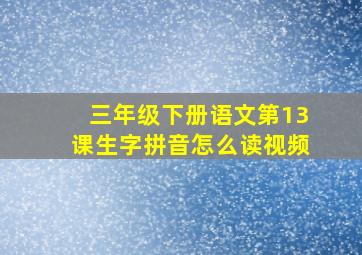 三年级下册语文第13课生字拼音怎么读视频